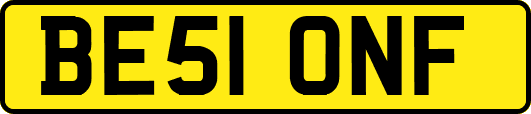 BE51 ONF